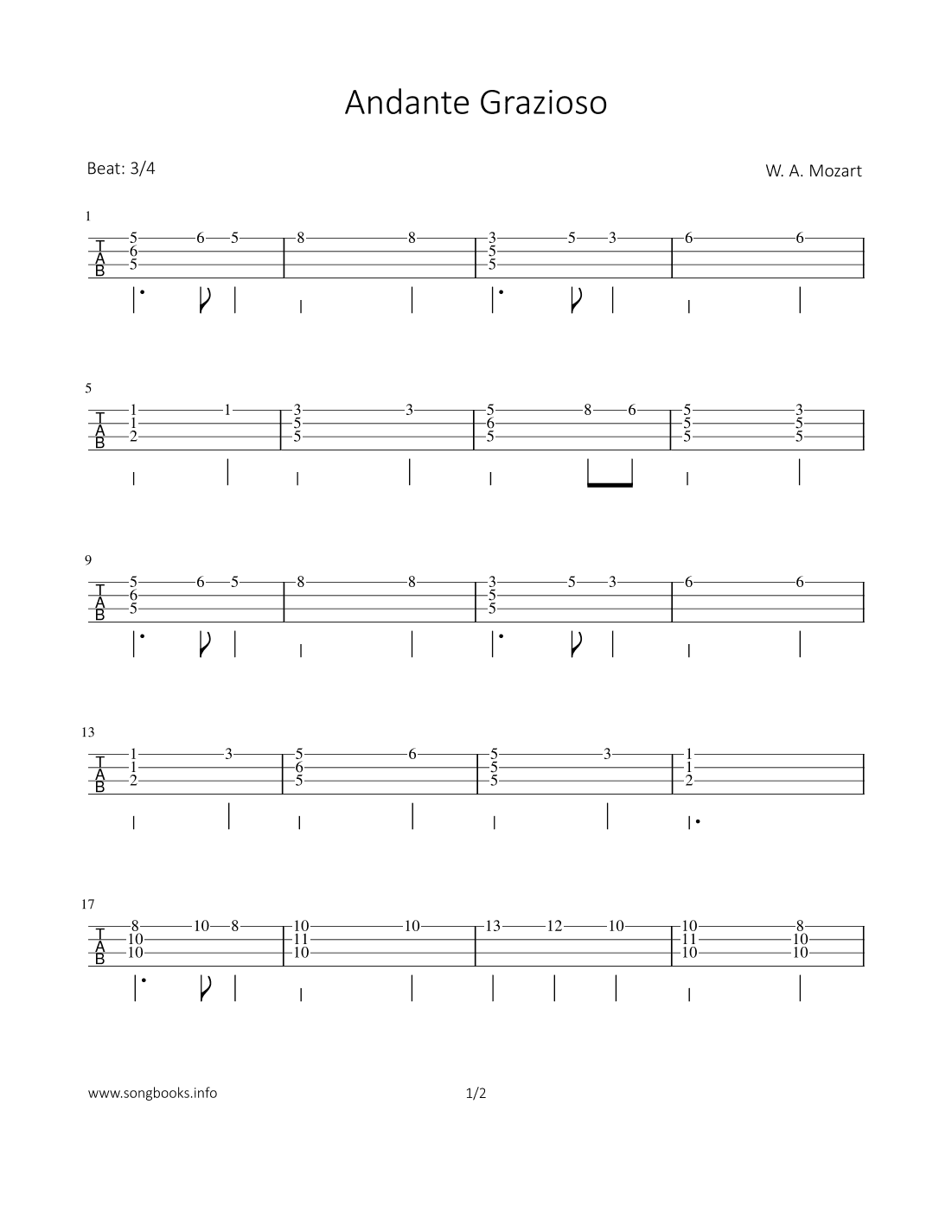 Andante Grazioso

Beat: 3/4

W. A. Mozart

1

T
A
B

5 6 5 | 8 8 | 3 5 3 | 6 6
6 | | 5 |
5 | | 5 |

5

T
A
B

1 1 | 3 3 | 5 8 6 | 5 3
1 | 5 | 6 | 5 5
2 | 5 | 5 | 5 5

9

T
A
B

5 6 5 | 8 8 | 3 5 3 | 6 6
6 | | 5 |
5 | | 5 |

13

T
A
B

1 3 | 5 6 | 5 3 | 1
1 | 6 | 5 | 1
2 | 5 | 5 | 2

17

T
A
B

8 10 8 | 10 10 | 13 12 10 | 10 8
10 | 11 | | 11 10
10 | 10 | | 10 10

www.songbooks.info

1/2